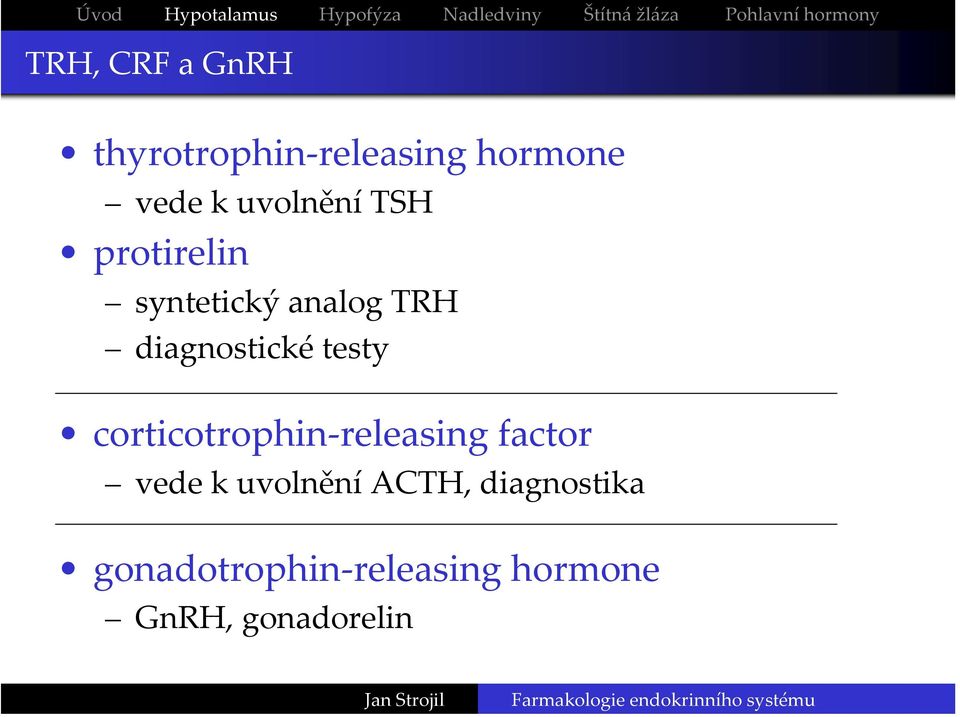 Úvod Hypotalamus Hypofýza Nadledviny Štítná žláza Pohlavní hormony

TRH, CRF a GnRH

• thyrotrophin-releasing hormone
  – vede k uvolnění TSH
• protirelin
  – syntetický analog TRH
  – diagnostické testy

• corticotrophin-releasing factor
  – vede k uvolnění ACTH, diagnostika

• gonadotrophin-releasing hormone
  – GnRH, gonadorelin

Jan Strojil Farmakologie endokrinního systému